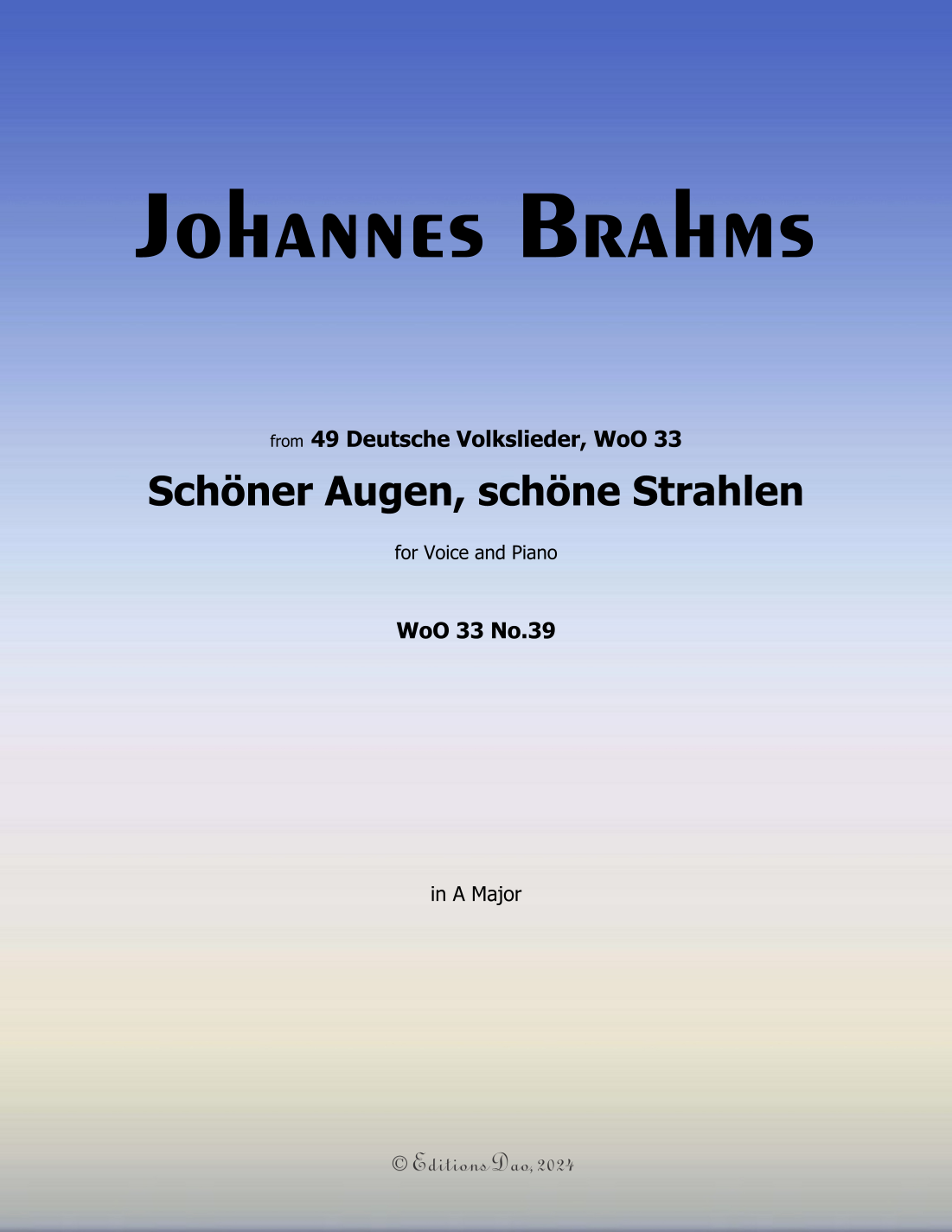 Johannes Brahms

from 49 Deutsche Volkslieder, WoO 33

Schöner Augen, schöne Strahlen

for Voice and Piano

WoO 33 No.39

in A Major

© Editions Dao, 2024